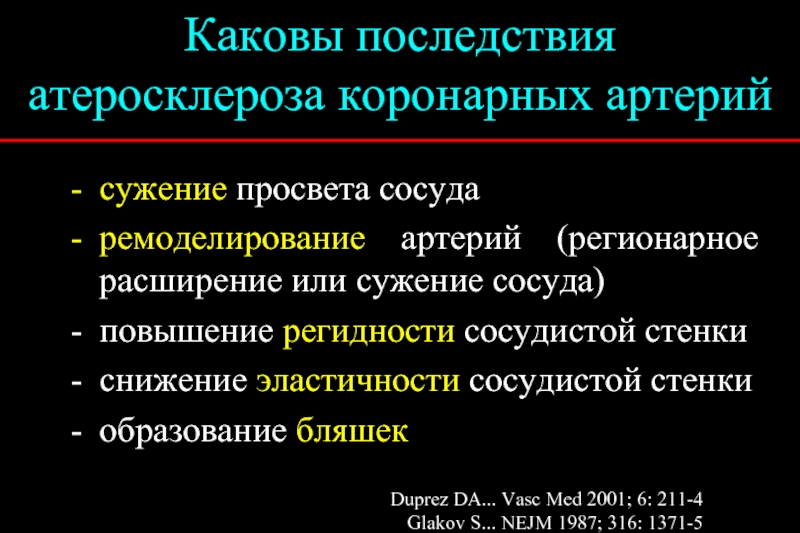 Каковы последствия атеросклероза коронарных артерий

- сужение просвета сосуда
- ремоделирование артерий (регионарное расширение или сужение сосуда)
- повышение регидности сосудистой стенки
- снижение эластичности сосудистой стенки
- образование бляшек

Duprez DA... Vasc Med 2001; 6: 211-4
Glakov S... NEJM 1987; 316: 1371-5